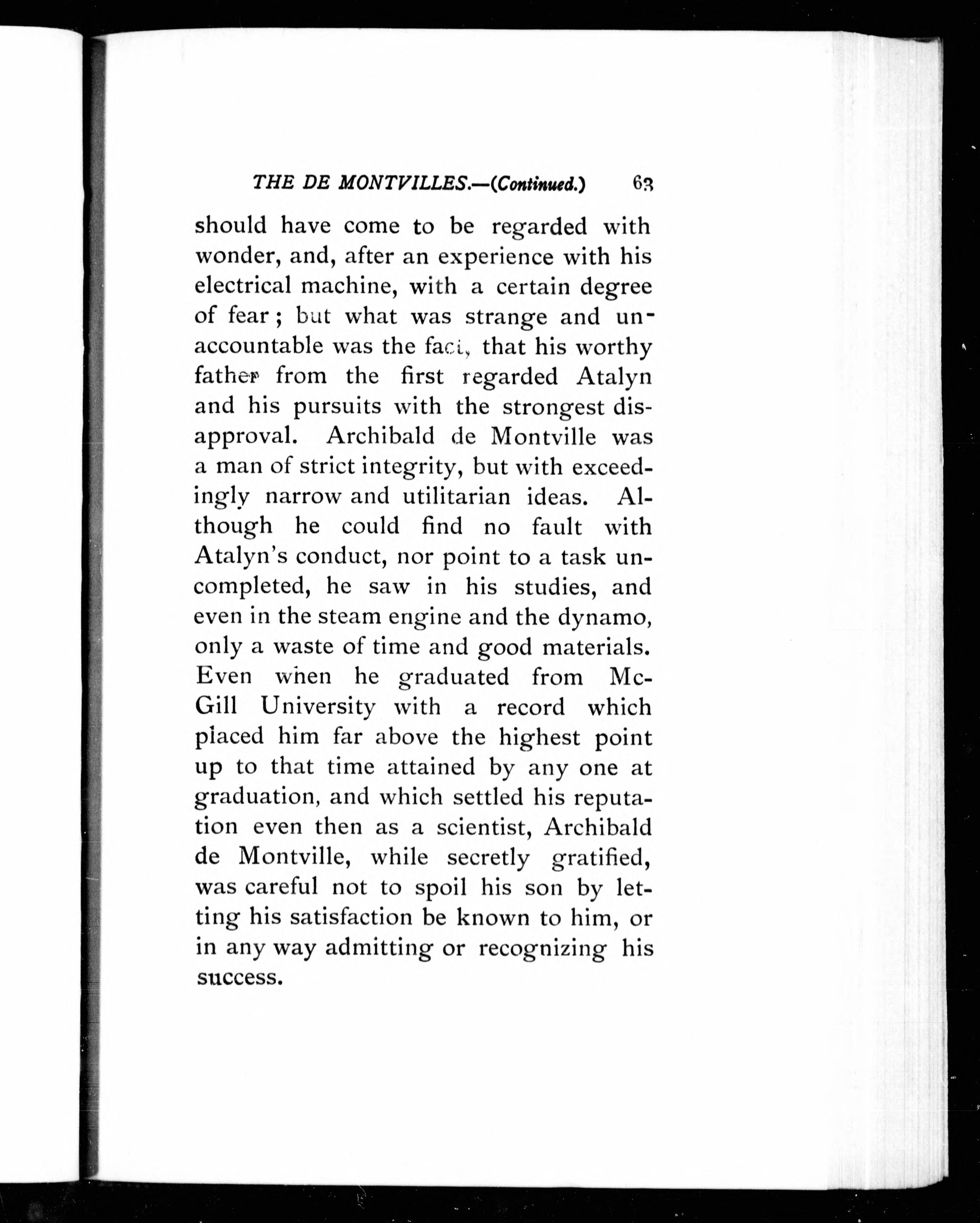 THE DE MONTVILLES.—(Continued.) 63

should have come to be regarded with wonder, and, after an experience with his electrical machine, with a certain degree of fear; but what was strange and unaccountable was the fact, that his worthy father from the first regarded Atalyn and his pursuits with the strongest disapproval. Archibald de Montville was a man of strict integrity, but with exceedingly narrow and utilitarian ideas. Although he could find no fault with Atalyn's conduct, nor point to a task uncompleted, he saw in his studies, and even in the steam engine and the dynamo, only a waste of time and good materials. Even when he graduated from McGill University with a record which placed him far above the highest point up to that time attained by any one at graduation, and which settled his reputation even then as a scientist, Archibald de Montville, while secretly gratified, was careful not to spoil his son by letting his satisfaction be known to him, or in any way admitting or recognizing his success.